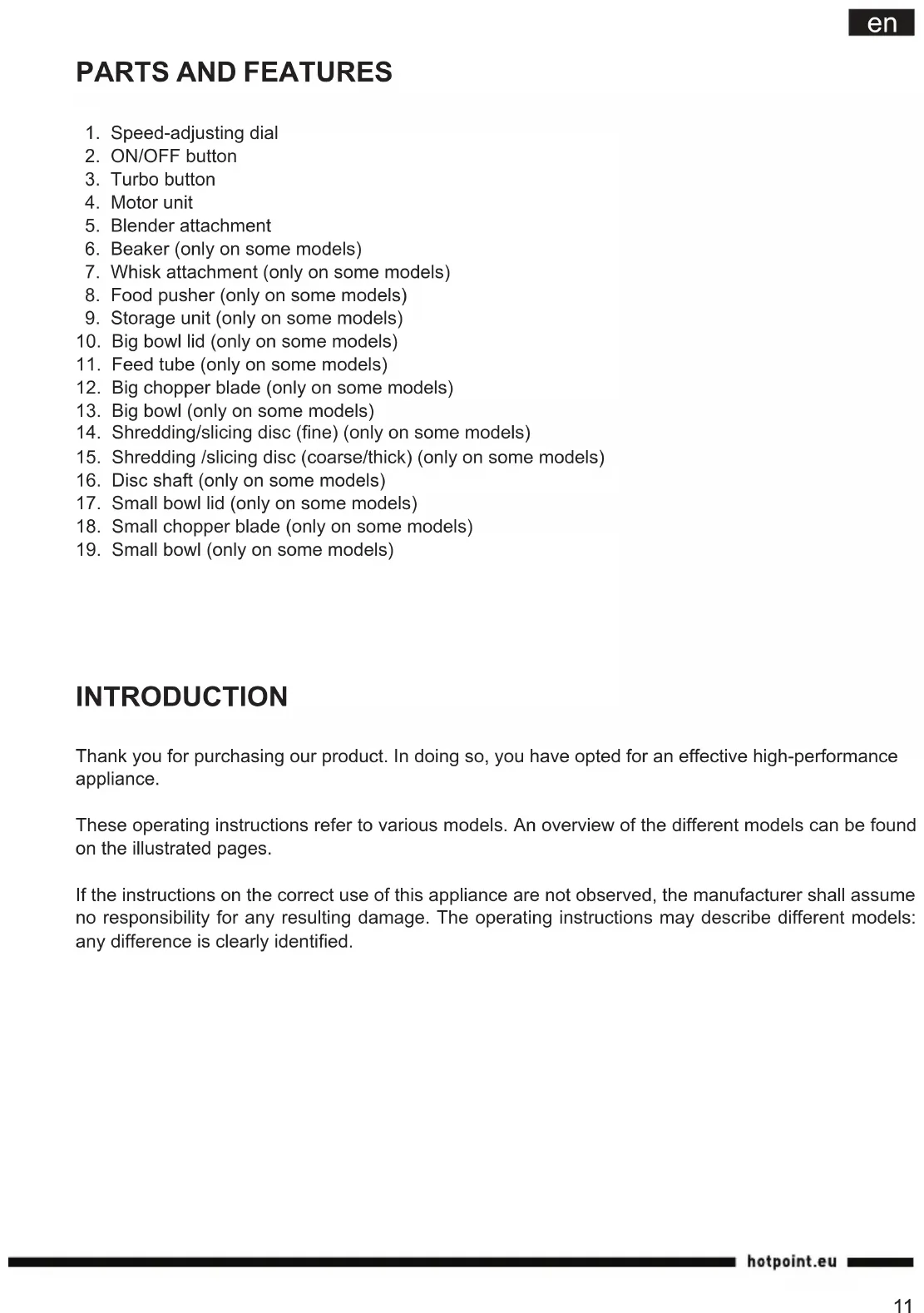 en

PARTS AND FEATURES

1. Speed-adjusting dial
2. ON/OFF button
3. Turbo button
4. Motor unit
5. Blender attachment
6. Beaker (only on some models)
7. Whisk attachment (only on some models)
8. Food pusher (only on some models)
9. Storage unit (only on some models)
10. Big bowl lid (only on some models)
11. Feed tube (only on some models)
12. Big chopper blade (only on some models)
13. Big bowl (only on some models)
14. Shredding/slicing disc (fine) (only on some models)
15. Shredding /slicing disc (coarse/thick) (only on some models)
16. Disc shaft (only on some models)
17. Small bowl lid (only on some models)
18. Small chopper blade (only on some models)
19. Small bowl (only on some models)

INTRODUCTION

Thank you for purchasing our product. In doing so, you have opted for an effective high-performance appliance.

These operating instructions refer to various models. An overview of the different models can be found on the illustrated pages.

If the instructions on the correct use of this appliance are not observed, the manufacturer shall assume no responsibility for any resulting damage. The operating instructions may describe different models: any difference is clearly identified.

hotpoint.eu

11